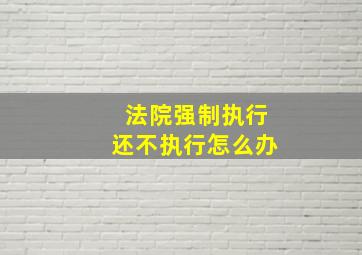 法院强制执行
还不执行怎么办